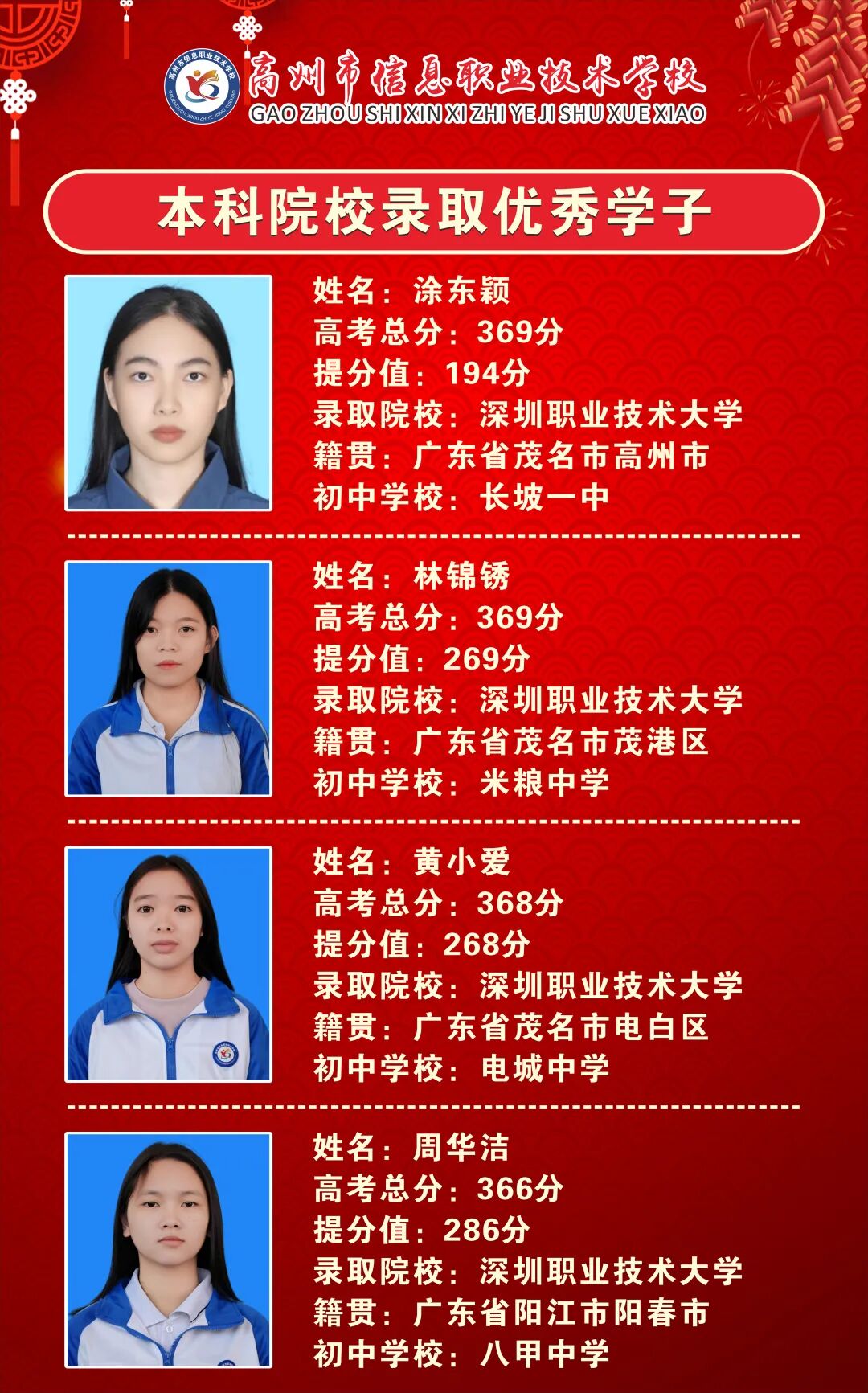 高州市信息职业技术学校
GAO ZHOU SHI XIN XI ZHI YE JI SHU XUE XIAO

本科院校录取优秀学子

姓名：涂东颖
高考总分：369分
提分值：194分
录取院校：深圳职业技术大学
籍贯：广东省茂名市高州市
初中学校：长坡一中

姓名：林锦锈
高考总分：369分
提分值：269分
录取院校：深圳职业技术大学
籍贯：广东省茂名市茂港区
初中学校：米粮中学

姓名：黄小爱
高考总分：368分
提分值：268分
录取院校：深圳职业技术大学
籍贯：广东省茂名市电白区
初中学校：电城中学

姓名：周华洁
高考总分：366分
提分值：286分
录取院校：深圳职业技术大学
籍贯：广东省阳江市阳春市
初中学校：八甲中学